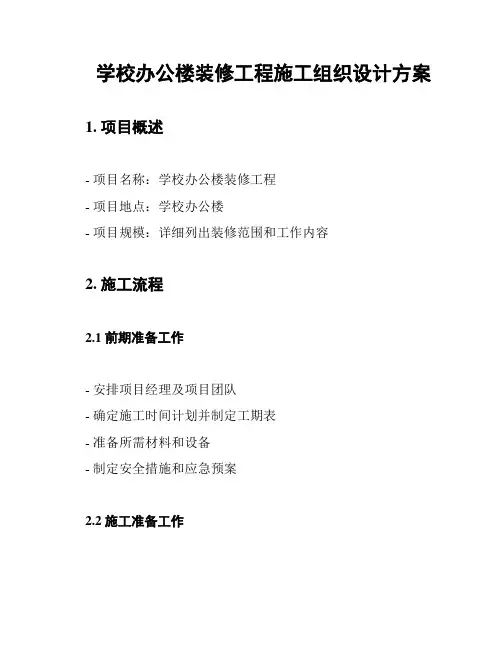 学校办公楼装修工程施工组织设计方案

1. 项目概述

- 项目名称：学校办公楼装修工程

- 项目地点：学校办公楼

- 项目规模：详细列出装修范围和工作内容

2. 施工流程

2.1 前期准备工作

- 安排项目经理及项目团队

- 确定施工时间计划并制定工期表

- 准备所需材料和设备

- 制定安全措施和应急预案

2.2 施工准备工作